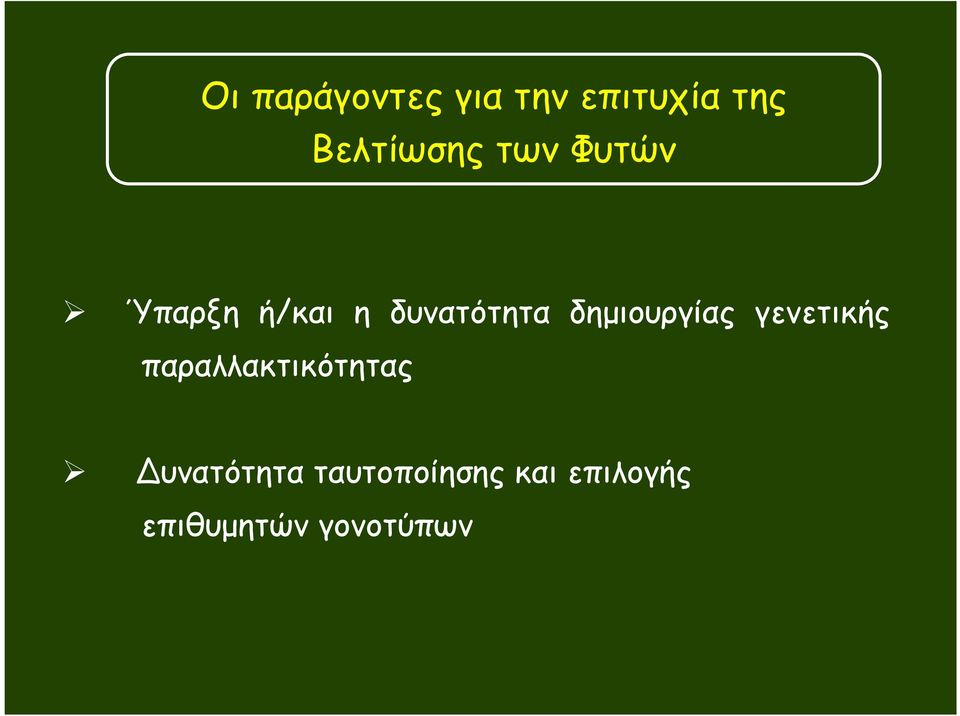 Οι παράγοντες για την επιτυχία της Βελτίωσης των Φυτών

➢ Ύπαρξη ή/και η δυνατότητα δημιουργίας γενετικής παραλλακτικότητας

➢ Δυνατότητα ταυτοποίησης και επιλογής επιθυμητών γονοτύπων